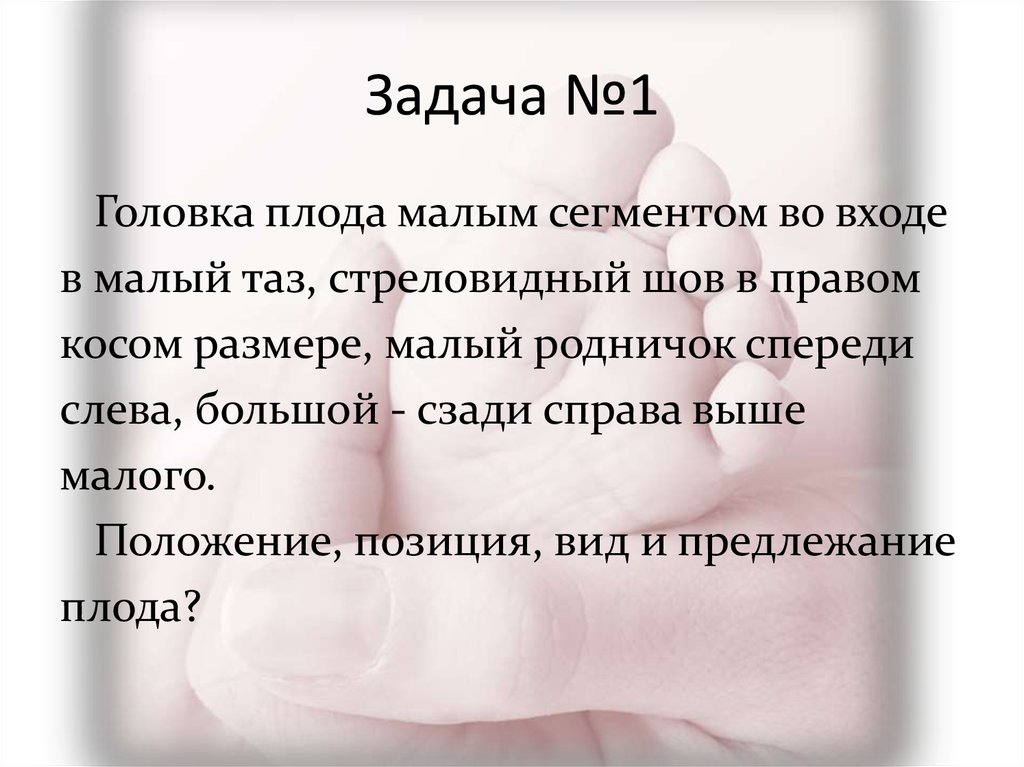 Задача №1

Головка плода малым сегментом во входе в малый таз, стреловидный шов в правом косом размере, малый родничок спереди слева, большой - сзади справа выше малого.

Положение, позиция, вид и предлежание плода?